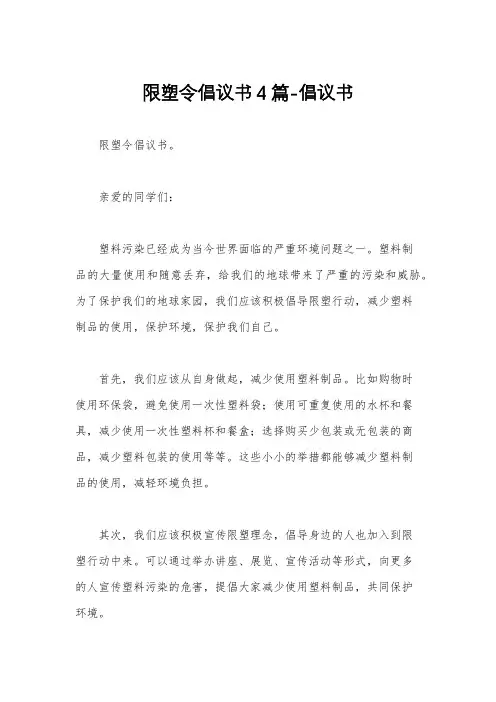 限塑令倡议书4篇-倡议书

限塑令倡议书。

亲爱的同学们:

塑料污染已经成为当今世界面临的严重环境问题之一。塑料制品的大量使用和随意丢弃，给我们的地球带来了严重的污染和威胁。为了保护我们的地球家园，我们应该积极倡导限塑行动，减少塑料制品的使用，保护环境，保护我们自己。

首先，我们应该从自身做起，减少使用塑料制品。比如购物时使用环保袋，避免使用一次性塑料袋;使用可重复使用的水杯和餐具，减少使用一次性塑料杯和餐盒;选择购买少包装或无包装的商品，减少塑料包装的使用等等。这些小小的举措都能够减少塑料制品的使用，减轻环境负担。

其次，我们应该积极宣传限塑理念，倡导身边的人也加入到限塑行动中来。可以通过举办讲座、展览、宣传活动等形式，向更多的人宣传塑料污染的危害，提倡大家减少使用塑料制品，共同保护环境。